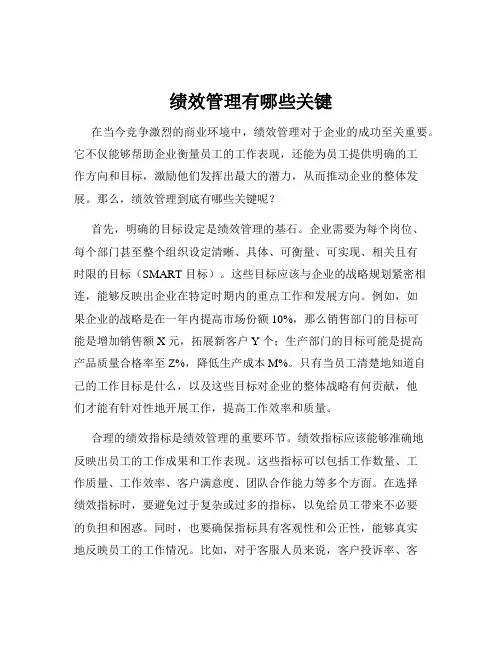 绩效管理有哪些关键

在当今竞争激烈的商业环境中，绩效管理对于企业的成功至关重要。它不仅能够帮助企业衡量员工的工作表现，还能为员工提供明确的工作方向和目标，激励他们发挥出最大的潜力，从而推动企业的整体发展。那么，绩效管理到底有哪些关键呢？

首先，明确的目标设定是绩效管理的基石。企业需要为每个岗位、每个部门甚至整个组织设定清晰、具体、可衡量、可实现、相关且有时限的目标（SMART 目标）。这些目标应该与企业的战略规划紧密相连，能够反映出企业在特定时期内的重点工作和发展方向。例如，如果企业的战略是在一年内提高市场份额 10%，那么销售部门的目标可能是增加销售额 X 元，拓展新客户 Y 个；生产部门的目标可能是提高产品质量合格率至 Z%，降低生产成本 M%。只有当员工清楚地知道自己的工作目标是什么，以及这些目标对企业的整体战略有何贡献，他们才能有针对性地开展工作，提高工作效率和质量。

合理的绩效指标是绩效管理的重要环节。绩效指标应该能够准确地反映出员工的工作成果和工作表现。这些指标可以包括工作数量、工作质量、工作效率、客户满意度、团队合作能力等多个方面。在选择绩效指标时，要避免过于复杂或过多的指标，以免给员工带来不必要的负担和困惑。同时，也要确保指标具有客观性和公正性，能够真实地反映员工的工作情况。比如，对于客服人员来说，客户投诉率、客